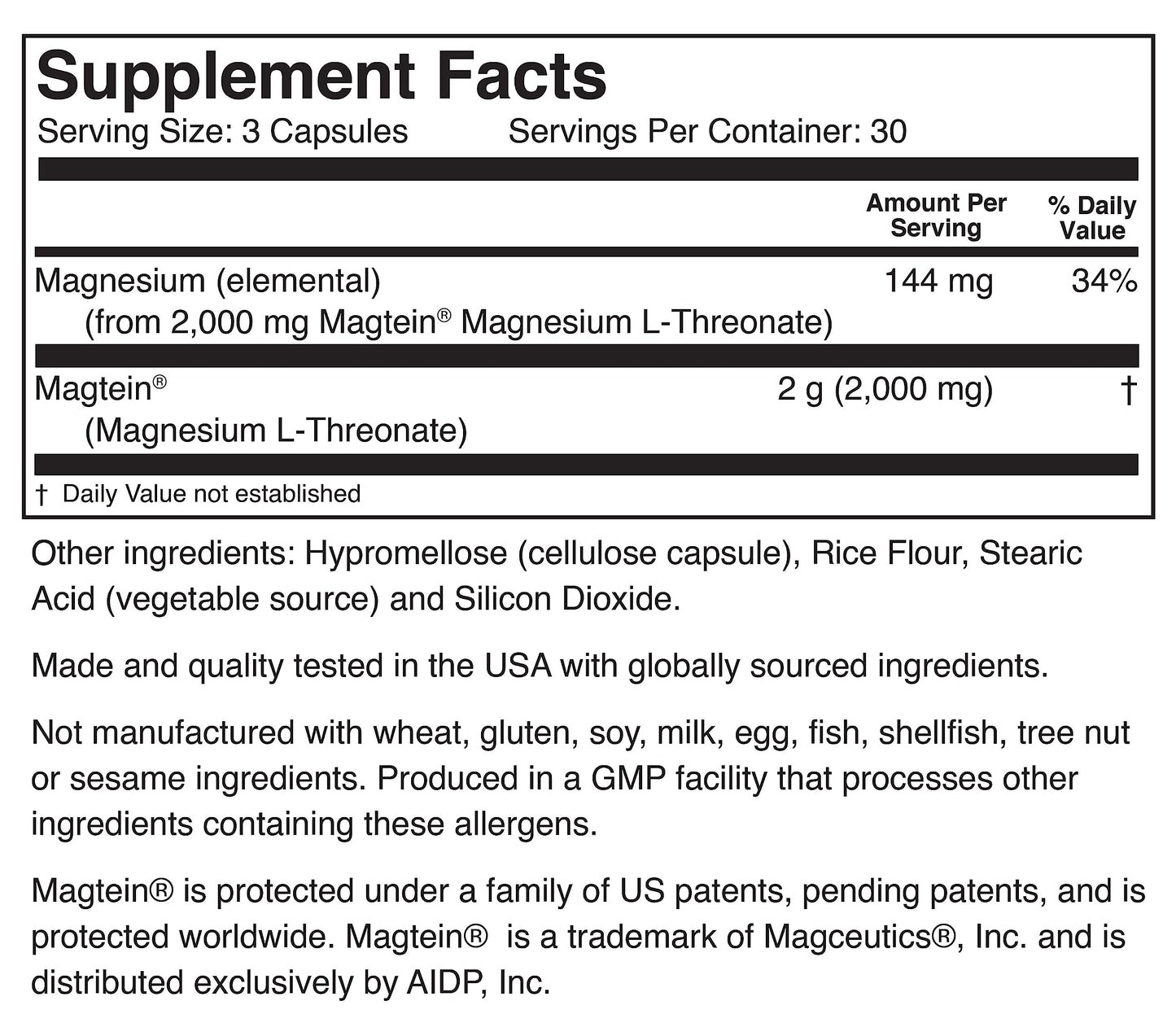 Supplement Facts
Serving Size: 3 Capsules    Servings Per Container: 30

| | Amount Per Serving | % Daily Value |
|---|---|---|
| Magnesium (elemental) (from 2,000 mg Magtein® Magnesium L-Threonate) | 144 mg | 34% |
| Magtein® (Magnesium L-Threonate) | 2 g (2,000 mg) | † |

† Daily Value not established

Other ingredients: Hypromellose (cellulose capsule), Rice Flour, Stearic Acid (vegetable source) and Silicon Dioxide.

Made and quality tested in the USA with globally sourced ingredients.

Not manufactured with wheat, gluten, soy, milk, egg, fish, shellfish, tree nut or sesame ingredients. Produced in a GMP facility that processes other ingredients containing these allergens.

Magtein® is protected under a family of US patents, pending patents, and is protected worldwide. Magtein® is a trademark of Magceutics®, Inc. and is distributed exclusively by AIDP, Inc.